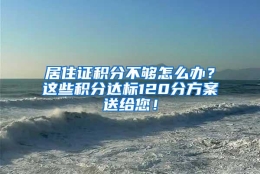 居住证积分不够怎么办？这些积分达标120分方案送给您！